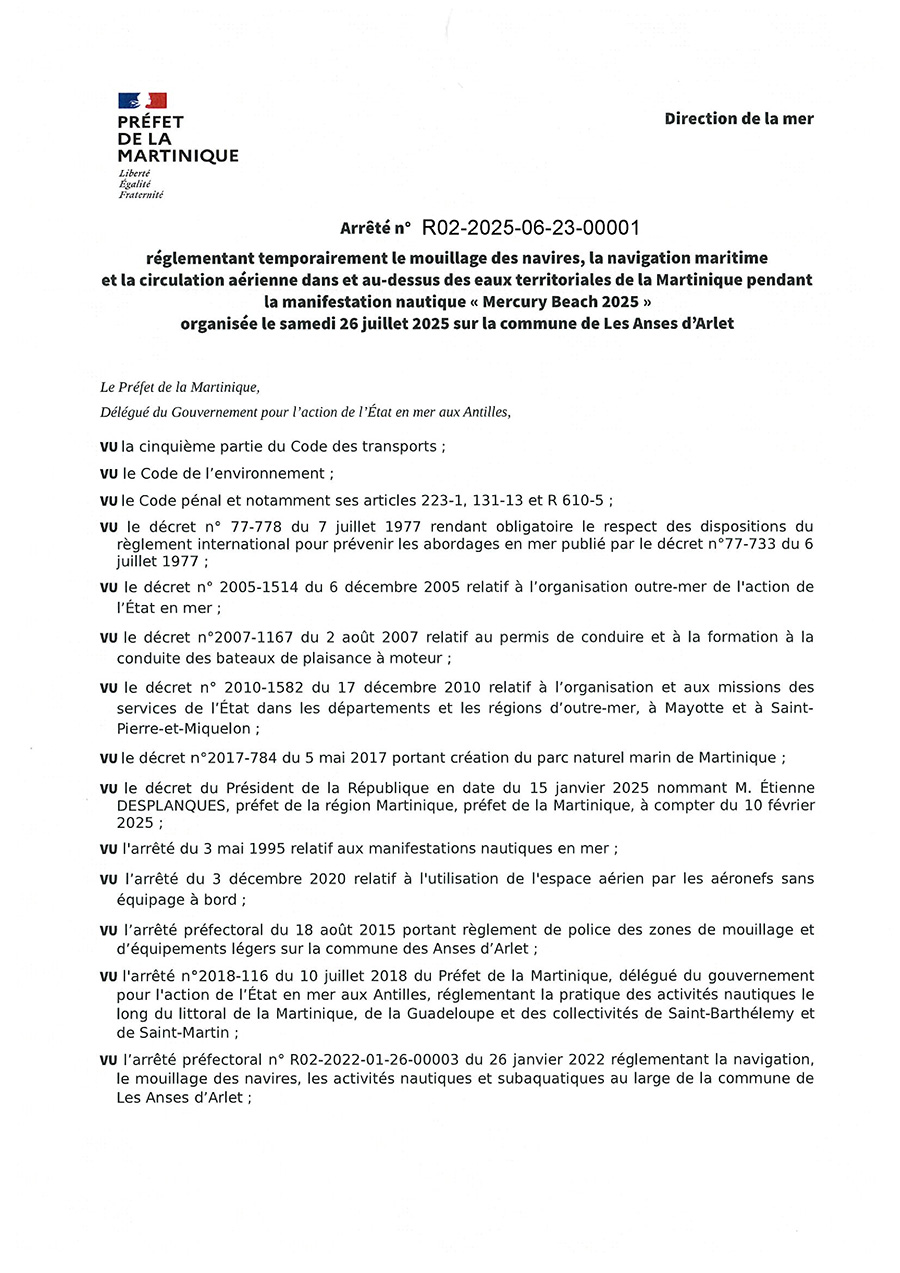 PRÉFET
DE LA
MARTINIQUE
Liberté
Égalité
Fraternité

Direction de la mer

Arrêté n° R02-2025-06-23-00001

réglementant temporairement le mouillage des navires, la navigation maritime et la circulation aérienne dans et au-dessus des eaux territoriales de la Martinique pendant la manifestation nautique « Mercury Beach 2025 » organisée le samedi 26 juillet 2025 sur la commune de Les Anses d'Arlet

Le Préfet de la Martinique,
Délégué du Gouvernement pour l'action de l'État en mer aux Antilles,

VU la cinquième partie du Code des transports ;

VU le Code de l'environnement ;

VU le Code pénal et notamment ses articles 223-1, 131-13 et R 610-5 ;

VU le décret n° 77-778 du 7 juillet 1977 rendant obligatoire le respect des dispositions du règlement international pour prévenir les abordages en mer publié par le décret n°77-733 du 6 juillet 1977 ;

VU le décret n° 2005-1514 du 6 décembre 2005 relatif à l'organisation outre-mer de l'action de l'État en mer ;

VU le décret n°2007-1167 du 2 août 2007 relatif au permis de conduire et à la formation à la conduite des bateaux de plaisance à moteur ;

VU le décret n° 2010-1582 du 17 décembre 2010 relatif à l'organisation et aux missions des services de l'État dans les départements et les régions d'outre-mer, à Mayotte et à Saint-Pierre-et-Miquelon ;

VU le décret n°2017-784 du 5 mai 2017 portant création du parc naturel marin de Martinique ;

VU le décret du Président de la République en date du 15 janvier 2025 nommant M. Étienne DESPLANQUES, préfet de la région Martinique, préfet de la Martinique, à compter du 10 février 2025 ;

VU l'arrêté du 3 mai 1995 relatif aux manifestations nautiques en mer ;

VU l'arrêté du 3 décembre 2020 relatif à l'utilisation de l'espace aérien par les aéronefs sans équipage à bord ;

VU l'arrêté préfectoral du 18 août 2015 portant règlement de police des zones de mouillage et d'équipements légers sur la commune des Anses d'Arlet ;

VU l'arrêté n°2018-116 du 10 juillet 2018 du Préfet de la Martinique, délégué du gouvernement pour l'action de l'État en mer aux Antilles, réglementant la pratique des activités nautiques le long du littoral de la Martinique, de la Guadeloupe et des collectivités de Saint-Barthélemy et de Saint-Martin ;

VU l'arrêté préfectoral n° R02-2022-01-26-00003 du 26 janvier 2022 réglementant la navigation, le mouillage des navires, les activités nautiques et subaquatiques au large de la commune de Les Anses d'Arlet ;